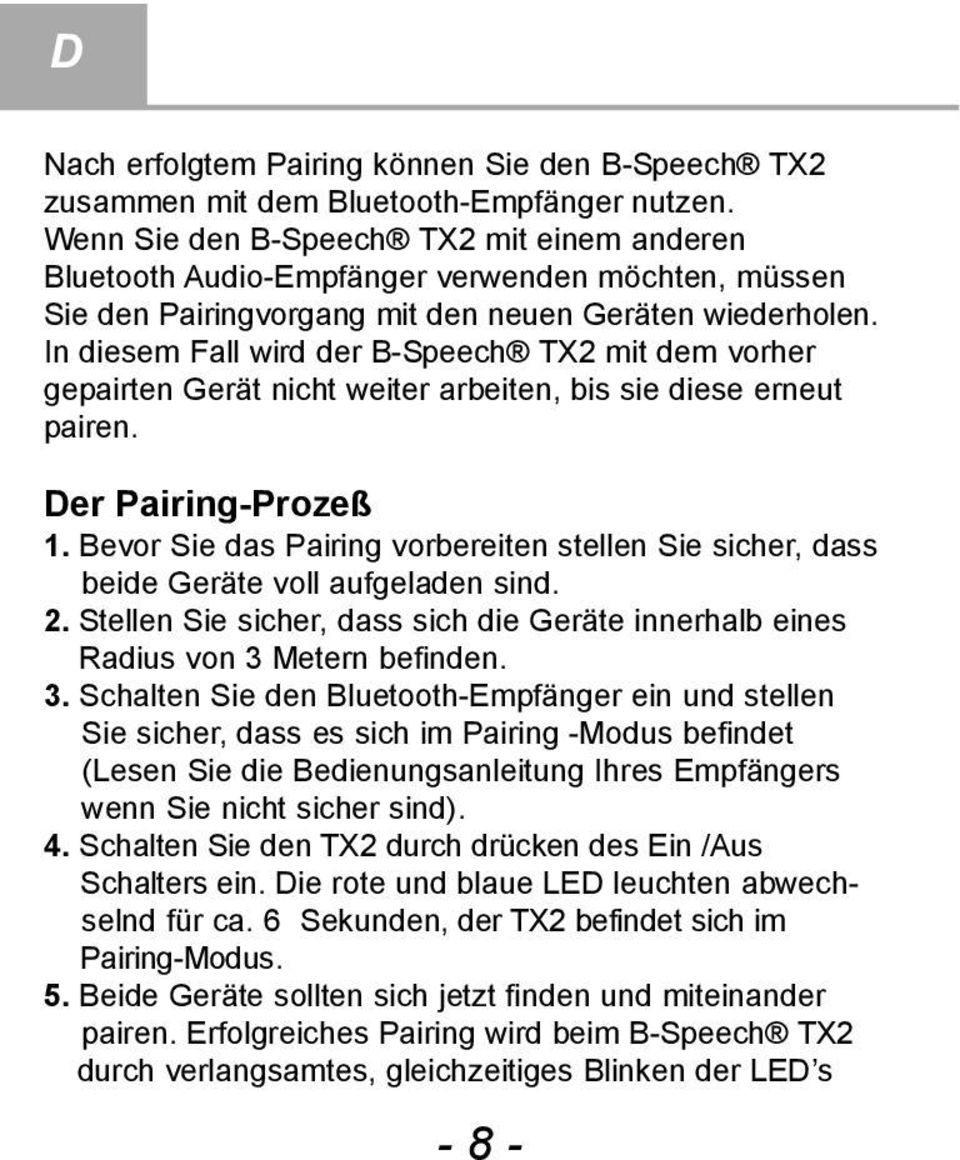 D

Nach erfolgtem Pairing können Sie den B-Speech® TX2 zusammen mit dem Bluetooth-Empfänger nutzen. Wenn Sie den B-Speech® TX2 mit einem anderen Bluetooth Audio-Empfänger verwenden möchten, müssen Sie den Pairingvorgang mit den neuen Geräten wiederholen. In diesem Fall wird der B-Speech® TX2 mit dem vorher gepairten Gerät nicht weiter arbeiten, bis sie diese erneut pairen.

Der Pairing-Prozeß

1. Bevor Sie das Pairing vorbereiten stellen Sie sicher, dass beide Geräte voll aufgeladen sind.

2. Stellen Sie sicher, dass sich die Geräte innerhalb eines Radius von 3 Metern befinden.

3. Schalten Sie den Bluetooth-Empfänger ein und stellen Sie sicher, dass es sich im Pairing -Modus befindet (Lesen Sie die Bedienungsanleitung Ihres Empfängers wenn Sie nicht sicher sind).

4. Schalten Sie den TX2 durch drücken des Ein /Aus Schalters ein. Die rote und blaue LED leuchten abwechselnd für ca. 6 Sekunden, der TX2 befindet sich im Pairing-Modus.

5. Beide Geräte sollten sich jetzt finden und miteinander pairen. Erfolgreiches Pairing wird beim B-Speech® TX2 durch verlangsamtes, gleichzeitiges Blinken der LED’s

- 8 -